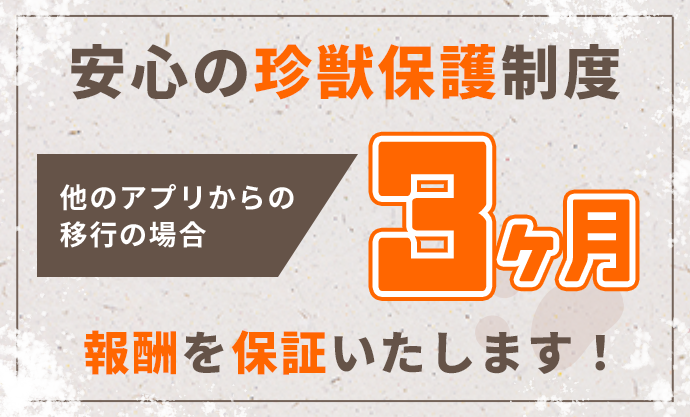 安心の珍獣保護制度

他のアプリからの移行の場合

3ヶ月

報酬を保証いたします！